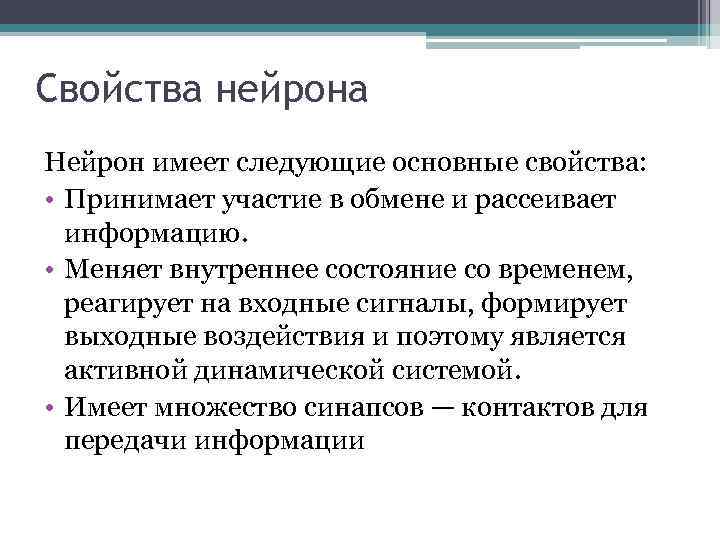 Свойства нейрона

Нейрон имеет следующие основные свойства:

• Принимает участие в обмене и рассеивает информацию.
• Меняет внутреннее состояние со временем, реагирует на входные сигналы, формирует выходные воздействия и поэтому является активной динамической системой.
• Имеет множество синапсов — контактов для передачи информации